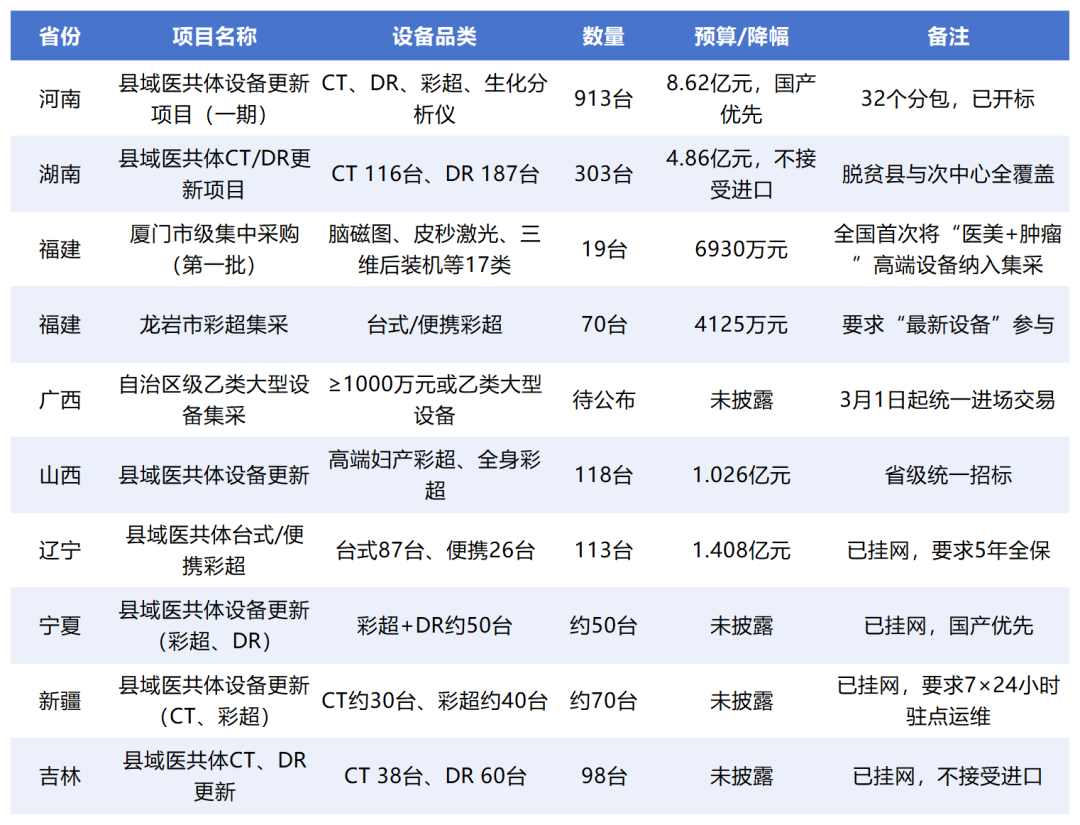 | 省份 | 项目名称 | 设备品类 | 数量 | 预算/降幅 | 备注 |
|---|---|---|---|---|---|
| 河南 | 县域医共体设备更新项目（一期） | CT、DR、彩超、生化分析仪 | 913台 | 8.62亿元，国产优先 | 32个分包，已开标 |
| 湖南 | 县域医共体CT/DR更新项目 | CT 116台、DR 187台 | 303台 | 4.86亿元，不接受进口 | 脱贫县与次中心全覆盖 |
| 福建 | 厦门市级集中采购（第一批） | 脑磁图、皮秒激光、三维后装机等17类 | 19台 | 6930万元 | 全国首次将“医美+肿瘤”高端设备纳入集采 |
| 福建 | 龙岩市彩超集采 | 台式/便携彩超 | 70台 | 4125万元 | 要求“最新设备”参与 |
| 广西 | 自治区级乙类大型设备集采 | ≥1000万元或乙类大型设备 | 待公布 | 未披露 | 3月1日起统一进场交易 |
| 山西 | 县域医共体设备更新 | 高端妇产彩超、全身彩超 | 118台 | 1.026亿元 | 省级统一招标 |
| 辽宁 | 县域医共体台式/便携彩超 | 台式87台、便携26台 | 113台 | 1.408亿元 | 已挂网，要求5年全保 |
| 宁夏 | 县域医共体设备更新（彩超、DR） | 彩超+DR约50台 | 约50台 | 未披露 | 已挂网，国产优先 |
| 新疆 | 县域医共体设备更新（CT、彩超） | CT约30台、彩超约40台 | 约70台 | 未披露 | 已挂网，要求7×24小时驻点运维 |
| 吉林 | 县域医共体CT、DR更新 | CT 38台、DR 60台 | 98台 | 未披露 | 已挂网，不接受进口 |